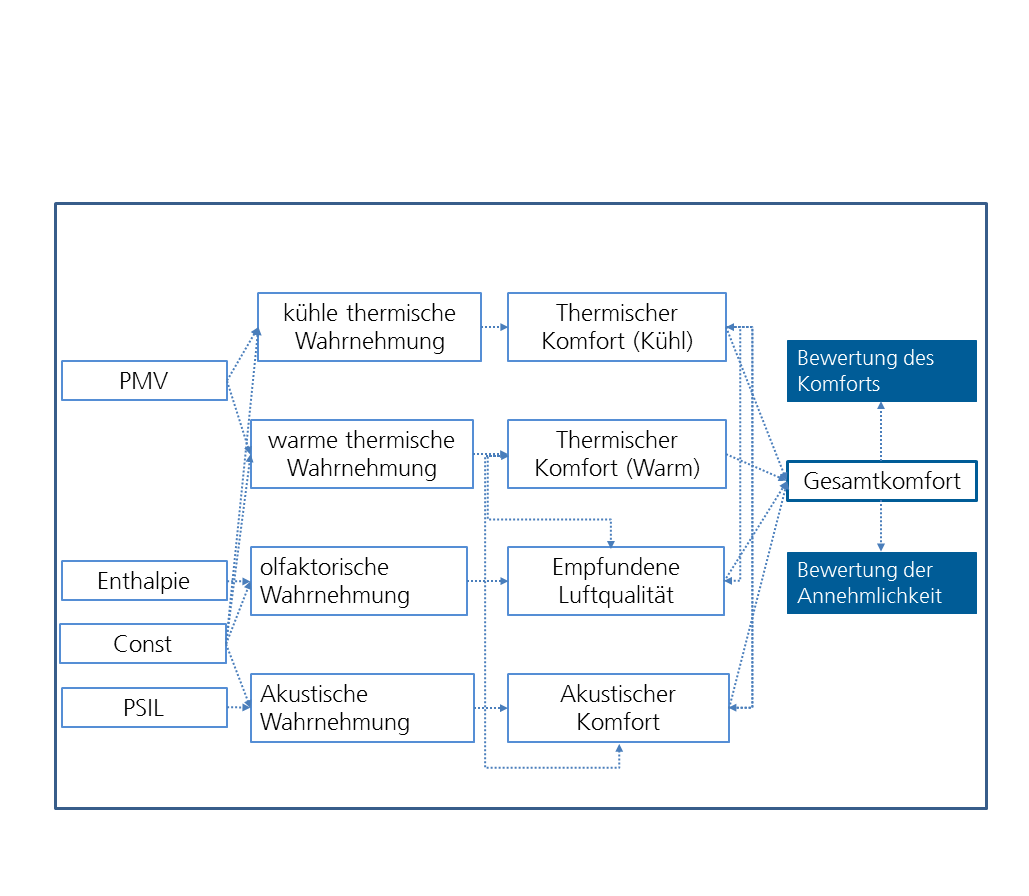 PMV

Enthalpie

Const

PSIL

kühle thermische Wahrnehmung

warme thermische Wahrnehmung

olfaktorische Wahrnehmung

Akustische Wahrnehmung

Thermischer Komfort (Kühl)

Thermischer Komfort (Warm)

Empfundene Luftqualität

Akustischer Komfort

Bewertung des Komforts

Gesamtkomfort

Bewertung der Annehmlichkeit